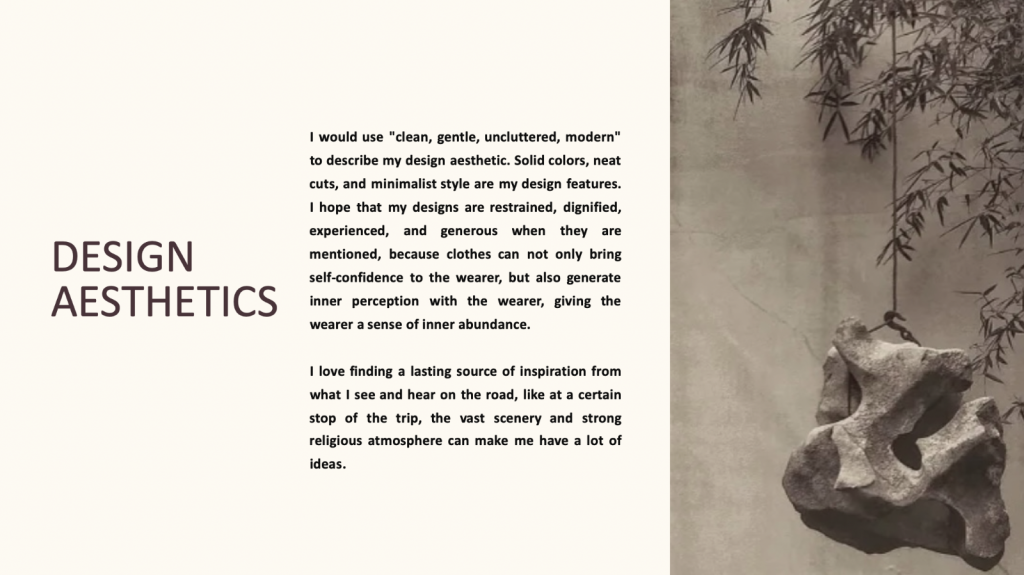 DESIGN AESTHETICS

I would use "clean, gentle, uncluttered, modern" to describe my design aesthetic. Solid colors, neat cuts, and minimalist style are my design features. I hope that my designs are restrained, dignified, experienced, and generous when they are mentioned, because clothes can not only bring self-confidence to the wearer, but also generate inner perception with the wearer, giving the wearer a sense of inner abundance.

I love finding a lasting source of inspiration from what I see and hear on the road, like at a certain stop of the trip, the vast scenery and strong religious atmosphere can make me have a lot of ideas.